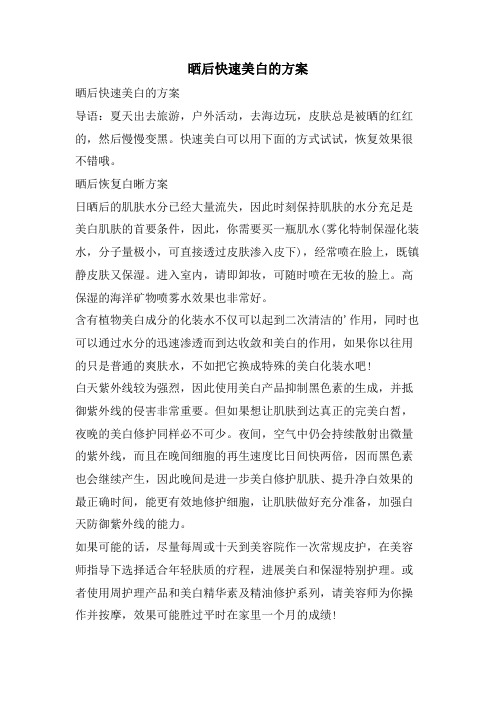 晒后快速美白的方案

晒后快速美白的方案

导语：夏天出去旅游，户外活动，去海边玩，皮肤总是被晒的红红的，然后慢慢变黑。快速美白可以用下面的方式试试，恢复效果很不错哦。

晒后恢复白晰方案

日晒后的肌肤水分已经大量流失，因此时刻保持肌肤的水分充足是美白肌肤的首要条件，因此，你需要买一瓶肌水(雾化特制保湿化装水，分子量极小，可直接透过皮肤渗入皮下)，经常喷在脸上，既镇静皮肤又保湿。进入室内，请即卸妆，可随时喷在无妆的脸上。高保湿的海洋矿物喷雾水效果也非常好。

含有植物美白成分的化装水不仅可以起到二次清洁的’作用，同时也可以通过水分的迅速渗透而到达收敛和美白的作用，如果你以往用的只是普通的爽肤水，不如把它换成特殊的美白化装水吧!

白天紫外线较为强烈，因此使用美白产品抑制黑色素的生成，并抵御紫外线的侵害非常重要。但如果想让肌肤到达真正的完美白皙，夜晚的美白修护同样必不可少。夜间，空气中仍会持续散射出微量的紫外线，而且在晚间细胞的再生速度比日间快两倍，因而黑色素也会继续产生，因此晚间是进一步美白修护肌肤、提升净白效果的最正确时间，能更有效地修护细胞，让肌肤做好充分准备，加强白天防御紫外线的能力。

如果可能的话，尽量每周或十天到美容院作一次常规皮护，在美容师指导下选择适合年轻肤质的疗程，进展美白和保湿特别护理。或者使用周护理产品和美白精华素及精油修护系列，请美容师为你操作并按摩，效果可能胜过平时在家里一个月的成绩!